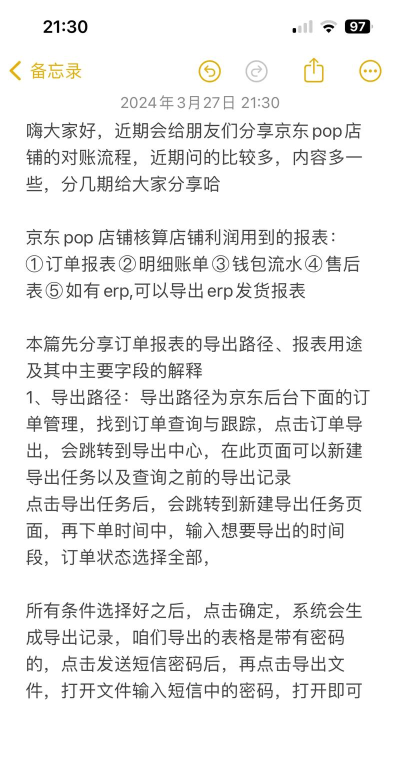 21:30

97

备忘录

2024年3月27日 21:30

嗨大家好，近期会给朋友们分享京东pop店铺的对账流程，近期问的比较多，内容多一些，分几期给大家分享哈

京东pop店铺核算店铺利润用到的报表：
①订单报表②明细账单③钱包流水④售后表⑤如有erp,可以导出erp发货报表

本篇先分享订单报表的导出路径、报表用途及其中主要字段的解释
1、导出路径：导出路径为京东后台下面的订单管理，找到订单查询与跟踪，点击订单导出，会跳转到导出中心，在此页面可以新建导出任务以及查询之前的导出记录
点击导出任务后，会跳转到新建导出任务页面，再下单时间中，输入想要导出的时间段，订单状态选择全部，

所有条件选择好之后，点击确定，系统会生成导出记录，咱们导出的表格是带有密码的，点击发送短信密码后，再点击导出文件，打开文件输入短信中的密码，打开即可